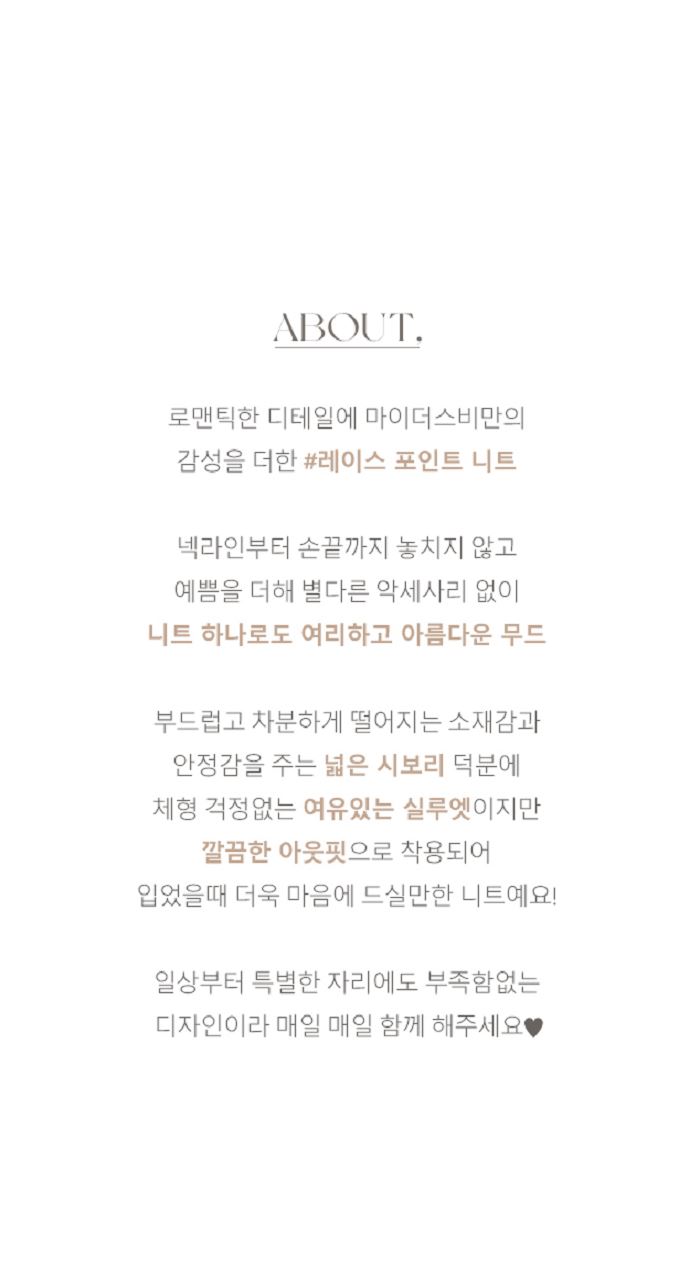 ABOUT.

로맨틱한 디테일에 마이더스비만의
감성을 더한 #레이스 포인트 니트

넥라인부터 손끝까지 놓치지 않고
예쁨을 더해 별다른 악세사리 없이
니트 하나로도 여리하고 아름다운 무드

부드럽고 차분하게 떨어지는 소재감과
안정감을 주는 넓은 시보리 덕분에
체형 걱정없는 여유있는 실루엣이지만
깔끔한 아웃핏으로 착용되어
입었을때 더욱 마음에 드실만한 니트예요!

일상부터 특별한 자리에도 부족함없는
디자인이라 매일 매일 함께 해주세요♥